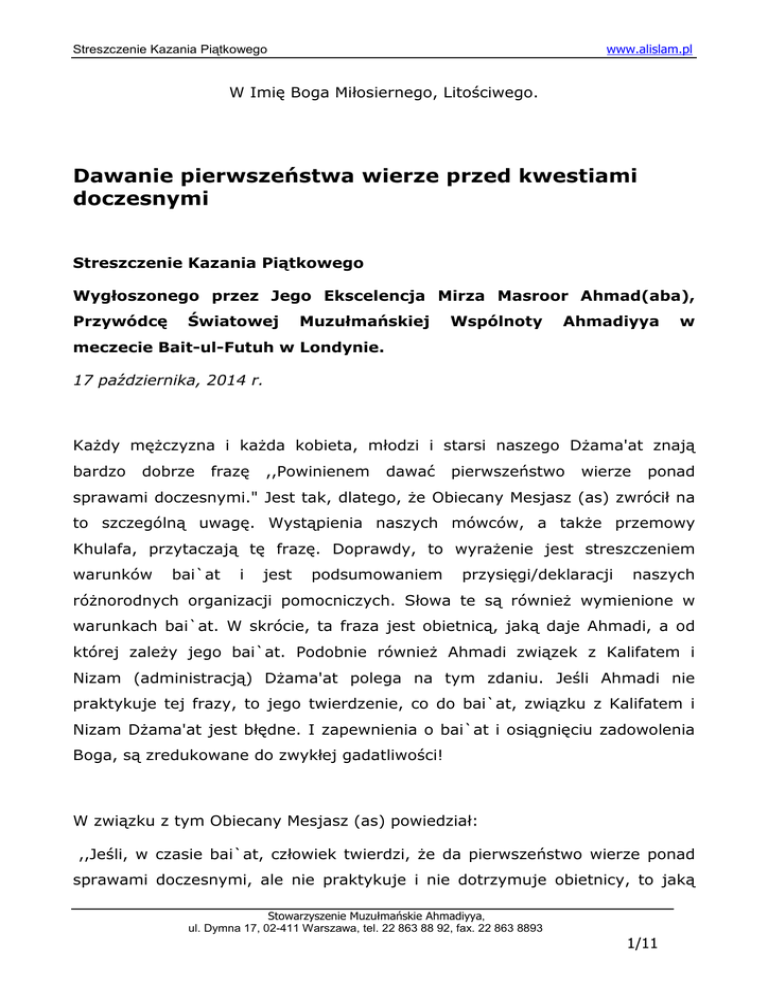 Streszczenie Kazania Piątkowego www.alislam.pl

W Imię Boga Miłosiernego, Litościwego.

Dawanie pierwszeństwa wierze przed kwestiami doczesnymi

Streszczenie Kazania Piątkowego

Wygłoszonego przez Jego Ekscelencja Mirza Masroor Ahmad(aba), Przywódcę Światowej Muzułmańskiej Wspólnoty Ahmadiyya w meczecie Bait-ul-Futuh w Londynie.

17 października, 2014 r.

Każdy mężczyzna i każda kobieta, młodzi i starsi naszego Dżama'at znają bardzo dobrze frazę ,,Powinienem dawać pierwszeństwo wierze ponad sprawami doczesnymi." Jest tak, dlatego, że Obiecany Mesjasz (as) zwrócił na to szczególną uwagę. Wystąpienia naszych mówców, a także przemowy Khulafa, przytaczają tę frazę. Doprawdy, to wyrażenie jest streszczeniem warunków bai`at i jest podsumowaniem przysięgi/deklaracji naszych różnorodnych organizacji pomocniczych. Słowa te są również wymienione w warunkach bai`at. W skrócie, ta fraza jest obietnicą, jaką daje Ahmadi, a od której zależy jego bai`at. Podobnie również Ahmadi związek z Kalifatem i Nizam (administracją) Dżama'at polega na tym zdaniu. Jeśli Ahmadi nie praktykuje tej frazy, to jego twierdzenie, co do bai`at, związku z Kalifatem i Nizam Dżama'at jest błędne. I zapewnienia o bai`at i osiągnięciu zadowolenia Boga, są zredukowane do zwykłej gadatliwości!

W związku z tym Obiecany Mesjasz (as) powiedział:

,,Jeśli, w czasie bai`at, człowiek twierdzi, że da pierwszeństwo wierze ponad sprawami doczesnymi, ale nie praktykuje i nie dotrzymuje obietnicy, to jaką

Stowarzyszenie Muzułmańskie Ahmadiyya,
ul. Dymna 17, 02-411 Warszawa, tel. 22 863 88 92, fax. 22 863 8893

1/11